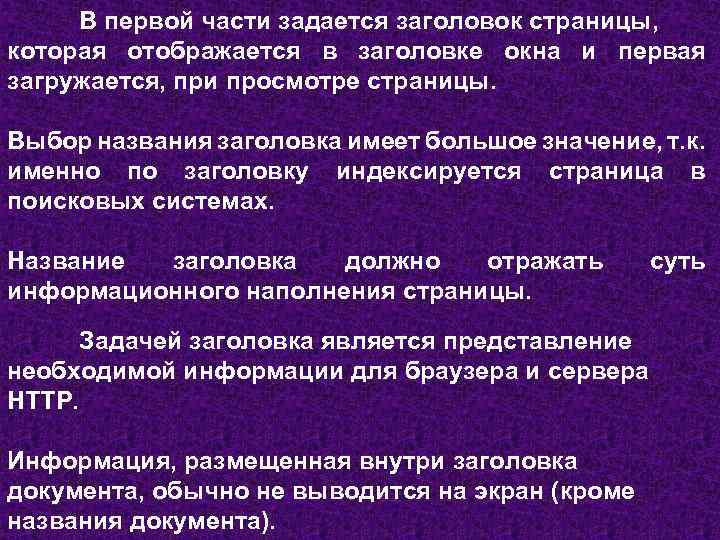 В первой части задается заголовок страницы, которая отображается в заголовке окна и первая загружается, при просмотре страницы.

Выбор названия заголовка имеет большое значение, т.к. именно по заголовку индексируется страница в поисковых системах.

Название заголовка должно отражать суть информационного наполнения страницы.

Задачей заголовка является представление необходимой информации для браузера и сервера HTTP.

Информация, размещенная внутри заголовка документа, обычно не выводится на экран (кроме названия документа).